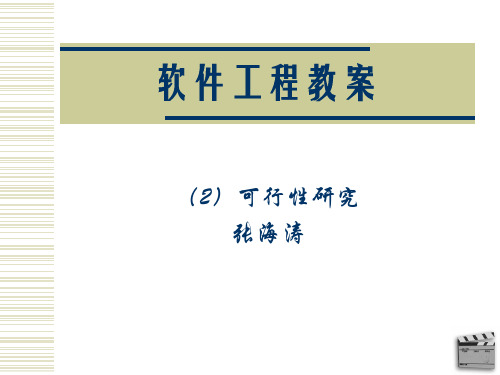 软件工程教案

(2) 可行性研究

张海涛